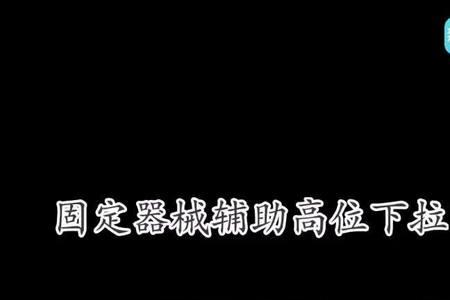 固定器械辅助高位下拉